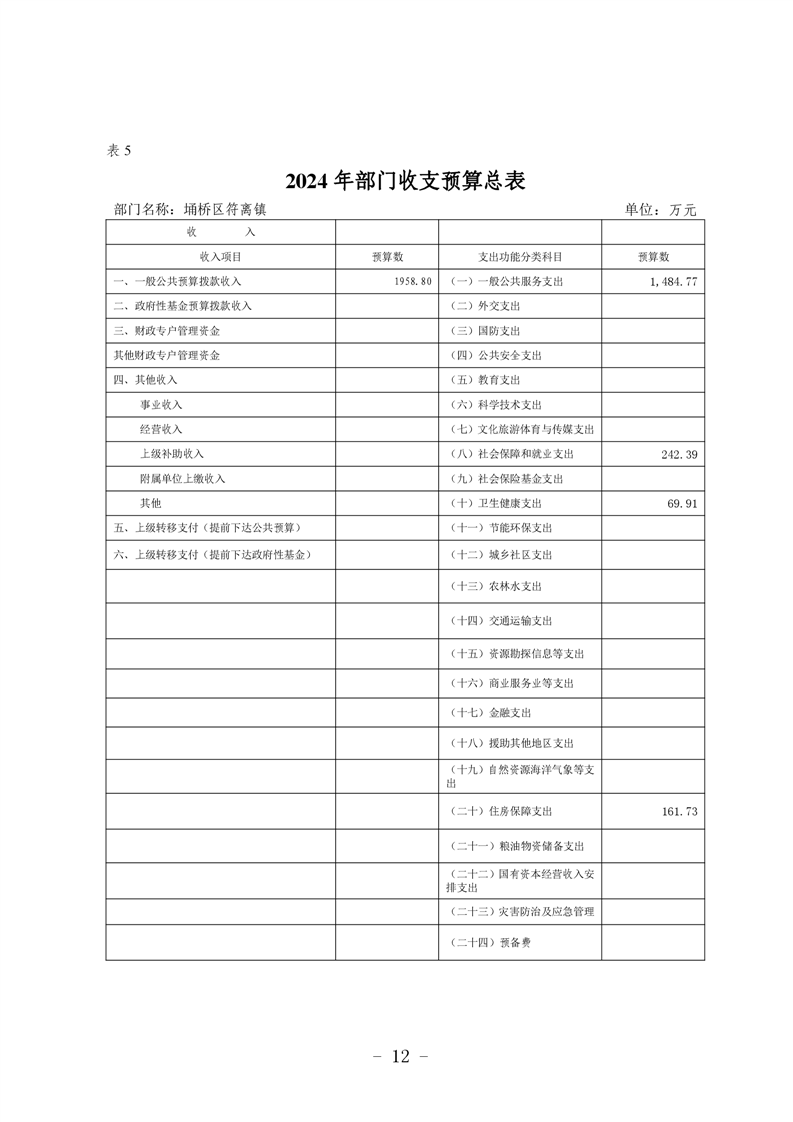 表 5

2024 年部门收支预算总表

部门名称：埇桥区符离镇

单位：万元

| 收　　入 | | | |
|---|---|---|---|
| 收入项目 | 预算数 | 支出功能分类科目 | 预算数 |
| 一、一般公共预算拨款收入 | 1958.80 | （一）一般公共服务支出 | 1,484.77 |
| 二、政府性基金预算拨款收入 | | （二）外交支出 | |
| 三、财政专户管理资金 | | （三）国防支出 | |
| 其他财政专户管理资金 | | （四）公共安全支出 | |
| 四、其他收入 | | （五）教育支出 | |
| 事业收入 | | （六）科学技术支出 | |
| 经营收入 | | （七）文化旅游体育与传媒支出 | |
| 上级补助收入 | | （八）社会保障和就业支出 | 242.39 |
| 附属单位上缴收入 | | （九）社会保险基金支出 | |
| 其他 | | （十）卫生健康支出 | 69.91 |
| 五、上级转移支付（提前下达公共预算） | | （十一）节能环保支出 | |
| 六、上级转移支付（提前下达政府性基金） | | （十二）城乡社区支出 | |
| | | （十三）农林水支出 | |
| | | （十四）交通运输支出 | |
| | | （十五）资源勘探信息等支出 | |
| | | （十六）商业服务业等支出 | |
| | | （十七）金融支出 | |
| | | （十八）援助其他地区支出 | |
| | | （十九）自然资源海洋气象等支出 | |
| | | （二十）住房保障支出 | 161.73 |
| | | （二十一）粮油物资储备支出 | |
| | | （二十二）国有资本经营收入安排支出 | |
| | | （二十三）灾害防治及应急管理 | |
| | | （二十四）预备费 | |

－ 12 －